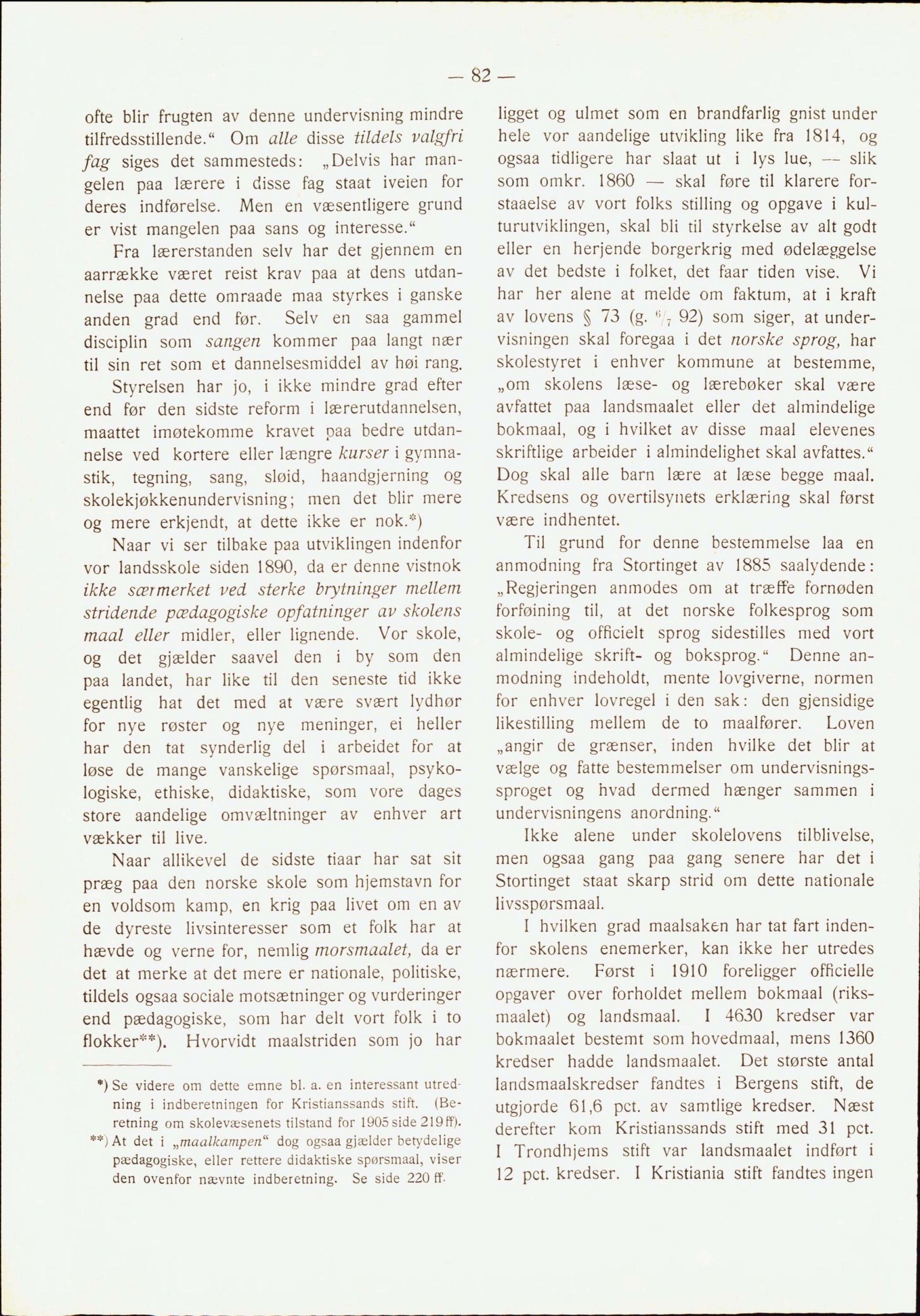 — 82 —

ofte blir frugten av denne undervisning mindre tilfredsstillende.“ Om alle disse tildels valgfri fag siges det sammesteds: „Delvis har mangelen paa lærere i disse fag staat iveien for deres indførelse. Men en væsentligere grund er vist mangelen paa sans og interesse.“

Fra lærerstanden selv har det gjennem en aarrække været reist krav paa at dens utdannelse paa dette omraade maa styrkes i ganske anden grad end før. Selv en saa gammel disciplin som sangen kommer paa langt nær til sin ret som et dannelsesmiddel av høi rang.

Styrelsen har jo, i ikke mindre grad efter end før den sidste reform i lærerutdannelsen, maattet imøtekomme kravet paa bedre utdannelse ved kortere eller længre kurser i gymnastik, tegning, sang, sløid, haandgjerning og skolekjøkkenundervisning; men det blir mere og mere erkjendt, at dette ikke er nok.*)

Naar vi ser tilbake paa utviklingen indenfor vor landsskole siden 1890, da er denne vistnok ikke særmerket ved sterke brytninger mellem stridende pædagogiske opfatninger av skolens maal eller midler, eller lignende. Vor skole, og det gjælder saavel den i by som den paa landet, har like til den seneste tid ikke egentlig hat det med at være svært lydhør for nye røster og nye meninger, ei heller har den tat synderlig del i arbeidet for at løse de mange vanskelige spørsmaal, psykologiske, ethiske, didaktiske, som vore dages store aandelige omvæltninger av enhver art vækker til live.

Naar allikevel de sidste tiaar har sat sit præg paa den norske skole som hjemstavn for en voldsom kamp, en krig paa livet om en av de dyreste livsinteresser som et folk har at hævde og verne for, nemlig morsmaalet, da er det at merke at det mere er nationale, politiske, tildels ogsaa sociale motsætninger og vurderinger end pædagogiske, som har delt vort folk i to flokker**). Hvorvidt maalstriden som jo har

*) Se videre om dette emne bl. a. en interessant utredning i indberetningen for Kristianssands stift. (Beretning om skolevæsenets tilstand for 1905 side 219 ff).

**) At det i „maalkampen“ dog ogsaa gjælder betydelige pædagogiske, eller rettere didaktiske spørsmaal, viser den ovenfor nævnte indberetning. Se side 220 ff.

ligget og ulmet som en brandfarlig gnist under hele vor aandelige utvikling like fra 1814, og ogsaa tidligere har slaat ut i lys lue, — slik som omkr. 1860 — skal føre til klarere forstaaelse av vort folks stilling og opgave i kulturutviklingen, skal bli til styrkelse av alt godt eller en herjende borgerkrig med ødelæggelse av det bedste i folket, det faar tiden vise. Vi har her alene at melde om faktum, at i kraft av lovens § 73 (g. $\frac{6}{7}$ 92) som siger, at undervisningen skal foregaa i det norske sprog, har skolestyret i enhver kommune at bestemme, „om skolens læse- og lærebøker skal være avfattet paa landsmaalet eller det almindelige bokmaal, og i hvilket av disse maal elevenes skriftlige arbeider i almindelighet skal avfattes.“ Dog skal alle barn lære at læse begge maal. Kredsens og overtilsynets erklæring skal først være indhentet.

Til grund for denne bestemmelse laa en anmodning fra Stortinget av 1885 saalydende: „Regjeringen anmodes om at træffe fornøden forføining til, at det norske folkesprog som skole- og officielt sprog sidestilles med vort almindelige skrift- og boksprog.“ Denne anmodning indeholdt, mente lovgiverne, normen for enhver lovregel i den sak: den gjensidige likestilling mellem de to maalfører. Loven „angir de grænser, inden hvilke det blir at vælge og fatte bestemmelser om undervisningssproget og hvad dermed hænger sammen i undervisningens anordning.“

Ikke alene under skolelovens tilblivelse, men ogsaa gang paa gang senere har det i Stortinget staat skarp strid om dette nationale livsspørsmaal.

I hvilken grad maalsaken har tat fart indenfor skolens enemerker, kan ikke her utredes nærmere. Først i 1910 foreligger officielle opgaver over forholdet mellem bokmaal (riksmaalet) og landsmaal. I 4630 kredser var bokmaalet bestemt som hovedmaal, mens 1360 kredser hadde landsmaalet. Det største antal landsmaalskredser fandtes i Bergens stift, de utgjorde 61,6 pct. av samtlige kredser. Næst derefter kom Kristianssands stift med 31 pct. I Trondhjems stift var landsmaalet indført i 12 pct. kredser. I Kristiania stift fandtes ingen